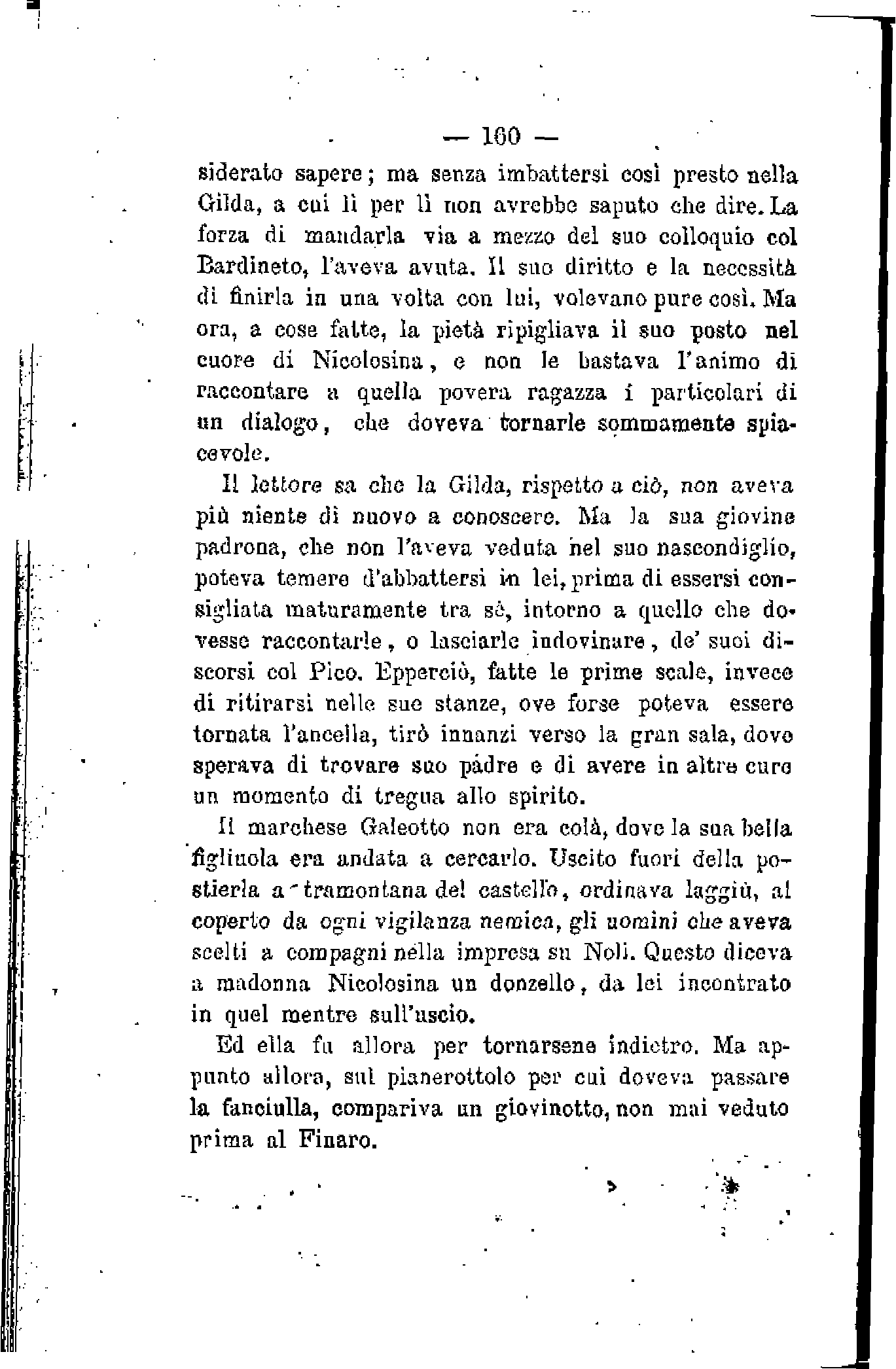 — 160 —

siderato sapere; ma senza imbattersi così presto nella Gilda, a cui lì per lì non avrebbe saputo che dire. La forza di mandarla via a mezzo del suo colloquio col Bardineto, l'aveva avuta. Il suo diritto e la necessità di finirla in una volta con lui, volevano pure così. Ma ora, a cose fatte, la pietà ripigliava il suo posto nel cuore di Nicolosina, e non le bastava l'animo di raccontare a quella povera ragazza i particolari di un dialogo, che doveva tornarle sommamente spiacevole.

Il lettore sa che la Gilda, rispetto a ciò, non aveva più niente di nuovo a conoscere. Ma la sua giovine padrona, che non l'aveva veduta nel suo nascondiglio, poteva temere d'abbattersi in lei, prima di essersi consigliata maturamente tra sè, intorno a quello che dovesse raccontarle, o lasciarle indovinare, de' suoi discorsi col Pico. Epperciò, fatte le prime scale, invece di ritirarsi nelle sue stanze, ove forse poteva essere tornata l'ancella, tirò innanzi verso la gran sala, dove sperava di trovare suo padre e di avere in altre cure un momento di tregua allo spirito.

Il marchese Galeotto non era colà, dove la sua bella figliuola era andata a cercarlo. Uscito fuori della postierla a tramontana del castello, ordinava laggiù, al coperto da ogni vigilanza nemica, gli uomini che aveva scelti a compagni nella impresa su Noli. Questo diceva a madonna Nicolosina un donzello, da lei incontrato in quel mentre sull'uscio.

Ed ella fu allora per tornarsene indietro. Ma appunto allora, sul pianerottolo per cui doveva passare la fanciulla, compariva un giovinotto, non mai veduto prima al Finaro.